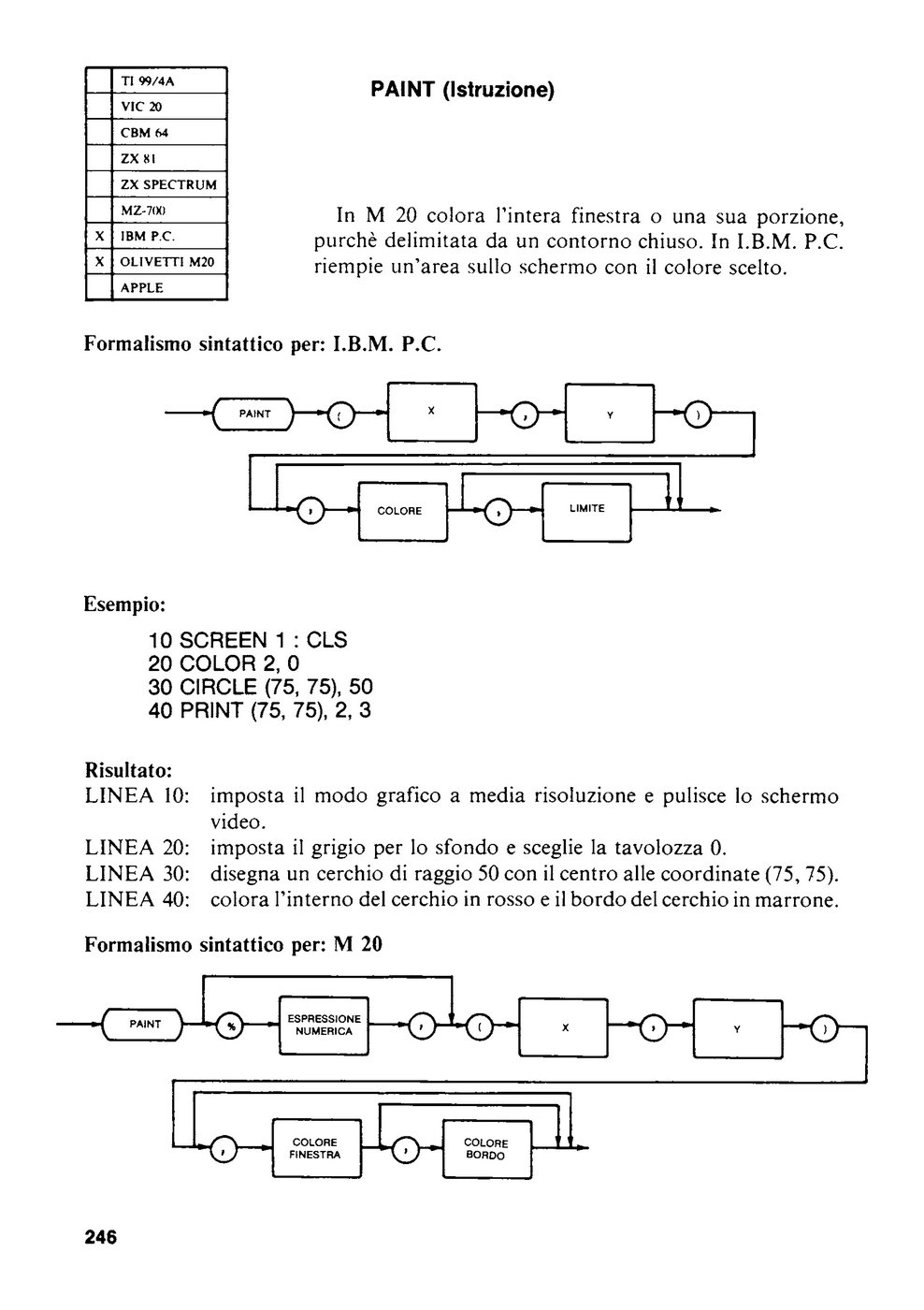 | | TI 99/4A |
|---|---|
| | VIC 20 |
| | CBM 64 |
| | ZX 81 |
| | ZX SPECTRUM |
| | MZ-700 |
| X | IBM P.C. |
| X | OLIVETTI M20 |
| | APPLE |

PAINT (Istruzione)

In M 20 colora l'intera finestra o una sua porzione, purchè delimitata da un contorno chiuso. In I.B.M. P.C. riempie un'area sullo schermo con il colore scelto.

Formalismo sintattico per: I.B.M. P.C.

PAINT ( X , Y )
, COLORE , LIMITE

Esempio:

10 SCREEN 1 : CLS
20 COLOR 2, 0
30 CIRCLE (75, 75), 50
40 PRINT (75, 75), 2, 3

Risultato:
LINEA 10: imposta il modo grafico a media risoluzione e pulisce lo schermo video.
LINEA 20: imposta il grigio per lo sfondo e sceglie la tavolozza 0.
LINEA 30: disegna un cerchio di raggio 50 con il centro alle coordinate (75, 75).
LINEA 40: colora l'interno del cerchio in rosso e il bordo del cerchio in marrone.

Formalismo sintattico per: M 20

PAINT % ESPRESSIONE NUMERICA , ( X , Y )
, COLORE FINESTRA , COLORE BORDO

246